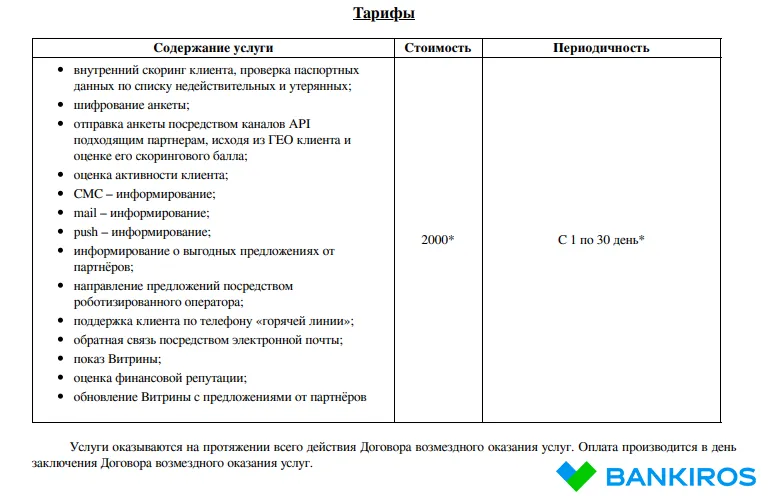 Тарифы

| Содержание услуги | Стоимость | Периодичность |
|---|---|---|
| • внутренний скоринг клиента, проверка паспортных данных по списку недействительных и утерянных; • шифрование анкеты; • отправка анкеты посредством каналов API подходящим партнерам, исходя из ГЕО клиента и оценке его скорингового балла; • оценка активности клиента; • СМС – информирование; • mail – информирование; • push – информирование; • информирование о выгодных предложениях от партнёров; • направление предложений посредством роботизированного оператора; • поддержка клиента по телефону «горячей линии»; • обратная связь посредством электронной почты; • показ Витрины; • оценка финансовой репутации; • обновление Витрины с предложениями от партнёров | 2000* | С 1 по 30 день* |

Услуги оказываются на протяжении всего действия Договора возмездного оказания услуг. Оплата производится в день заключения Договора возмездного оказания услуг.

BANKIROS